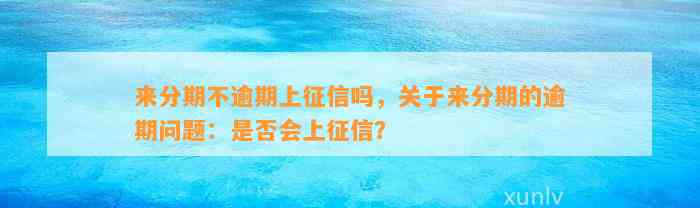 来分期不逾期上征信吗，关于来分期的逾期问题：是否会上征信？

xunlv